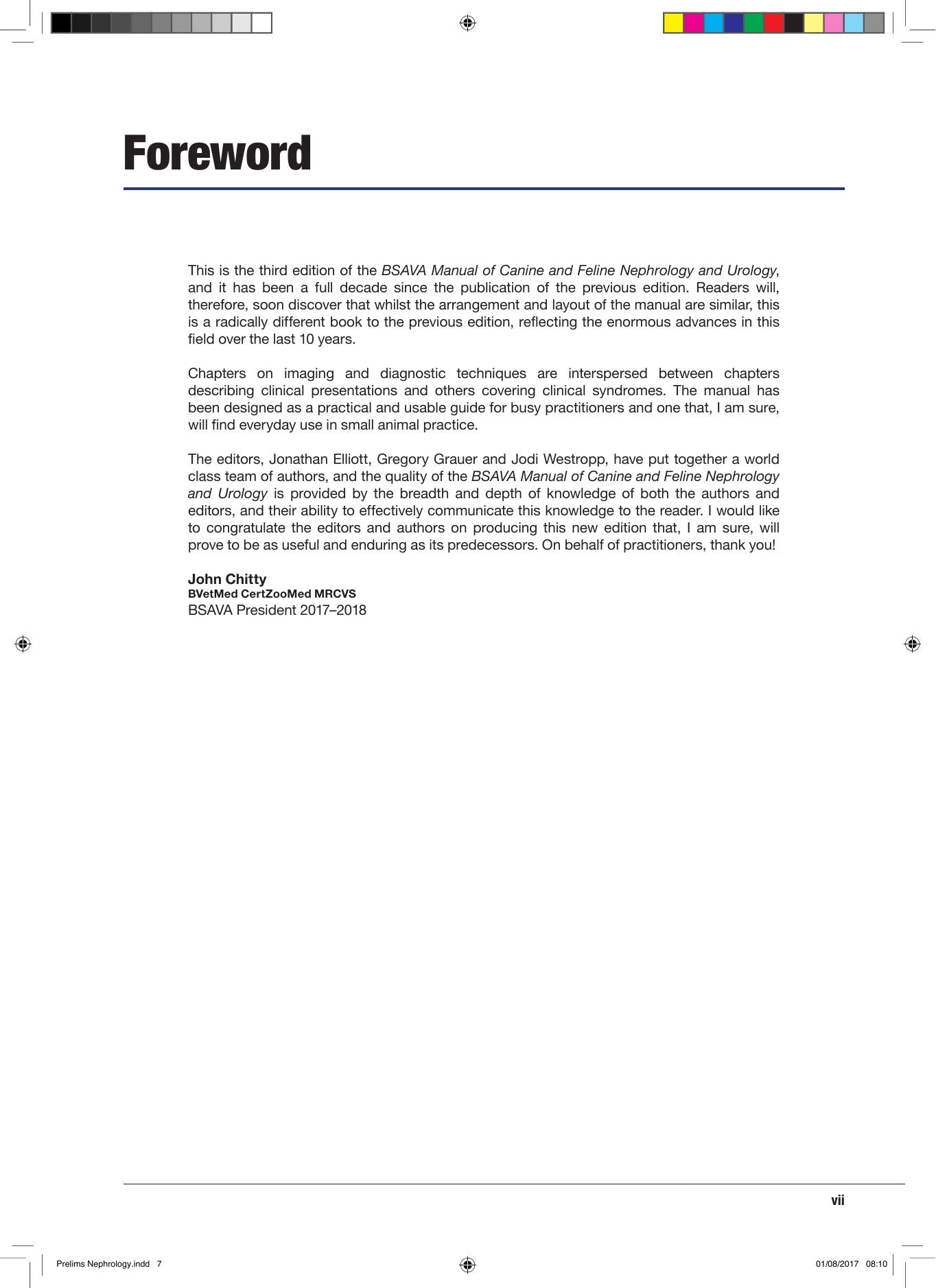 Foreword

This is the third edition of the BSAVA Manual of Canine and Feline Nephrology and Urology, and it has been a full decade since the publication of the previous edition. Readers will, therefore, soon discover that whilst the arrangement and layout of the manual are similar, this is a radically different book to the previous edition, reflecting the enormous advances in this field over the last 10 years.

Chapters on imaging and diagnostic techniques are interspersed between chapters describing clinical presentations and others covering clinical syndromes. The manual has been designed as a practical and usable guide for busy practitioners and one that, I am sure, will find everyday use in small animal practice.

The editors, Jonathan Elliott, Gregory Grauer and Jodi Westropp, have put together a world class team of authors, and the quality of the BSAVA Manual of Canine and Feline Nephrology and Urology is provided by the breadth and depth of knowledge of both the authors and editors, and their ability to effectively communicate this knowledge to the reader. I would like to congratulate the editors and authors on producing this new edition that, I am sure, will prove to be as useful and enduring as its predecessors. On behalf of practitioners, thank you!

John Chitty
BVetMed CertZooMed MRCVS
BSAVA President 2017–2018

vii

Prelims Nephrology.indd 7

01/08/2017 08:10